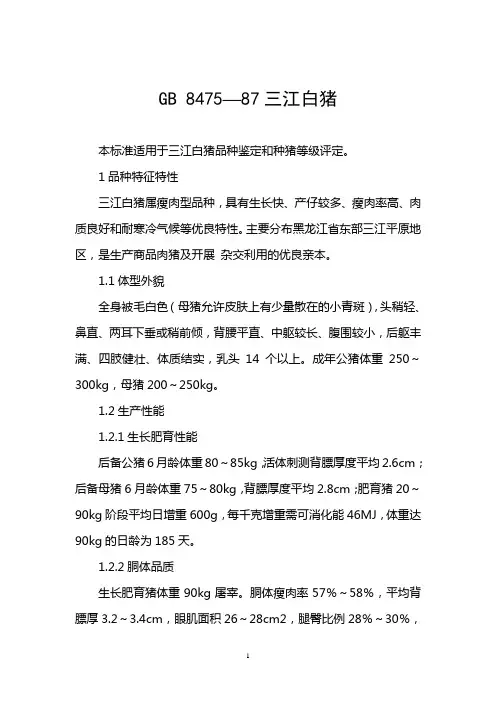 GB 8475—87 三江白猪

本标准适用于三江白猪品种鉴定和种猪等级评定。

1 品种特征特性

三江白猪属瘦肉型品种，具有生长快、产仔较多、瘦肉率高、肉质良好和耐寒冷气候等优良特性。主要分布黑龙江省东部三江平原地区，是生产商品肉猪及开展 杂交利用的优良亲本。

1.1 体型外貌

全身被毛白色（母猪允许皮肤上有少量散在的小青斑），头稍轻、鼻直、两耳下垂或稍前倾，背腰平直、中躯较长、腹围较小，后躯丰满、四肢健壮、体质结实，乳头 14 个以上。成年公猪体重 250～300kg，母猪 200～250kg。

1.2 生产性能

1.2.1 生长肥育性能

后备公猪 6 月龄体重 80～85kg，活体刺测背膘厚度平均 2.6cm；后备母猪 6 月龄体重 75～80kg，背膘厚度平均 2.8cm；肥育猪 20～90kg 阶段平均日增重 600g，每千克增重需可消化能 46MJ，体重达 90kg 的日龄为 185 天。

1.2.2 胴体品质

生长肥育猪体重 90kg 屠宰。胴体瘦肉率 57%～58%，平均背膘厚 3.2～3.4cm，眼肌面积 26～28cm2，腿臀比例 28%～30%，

1